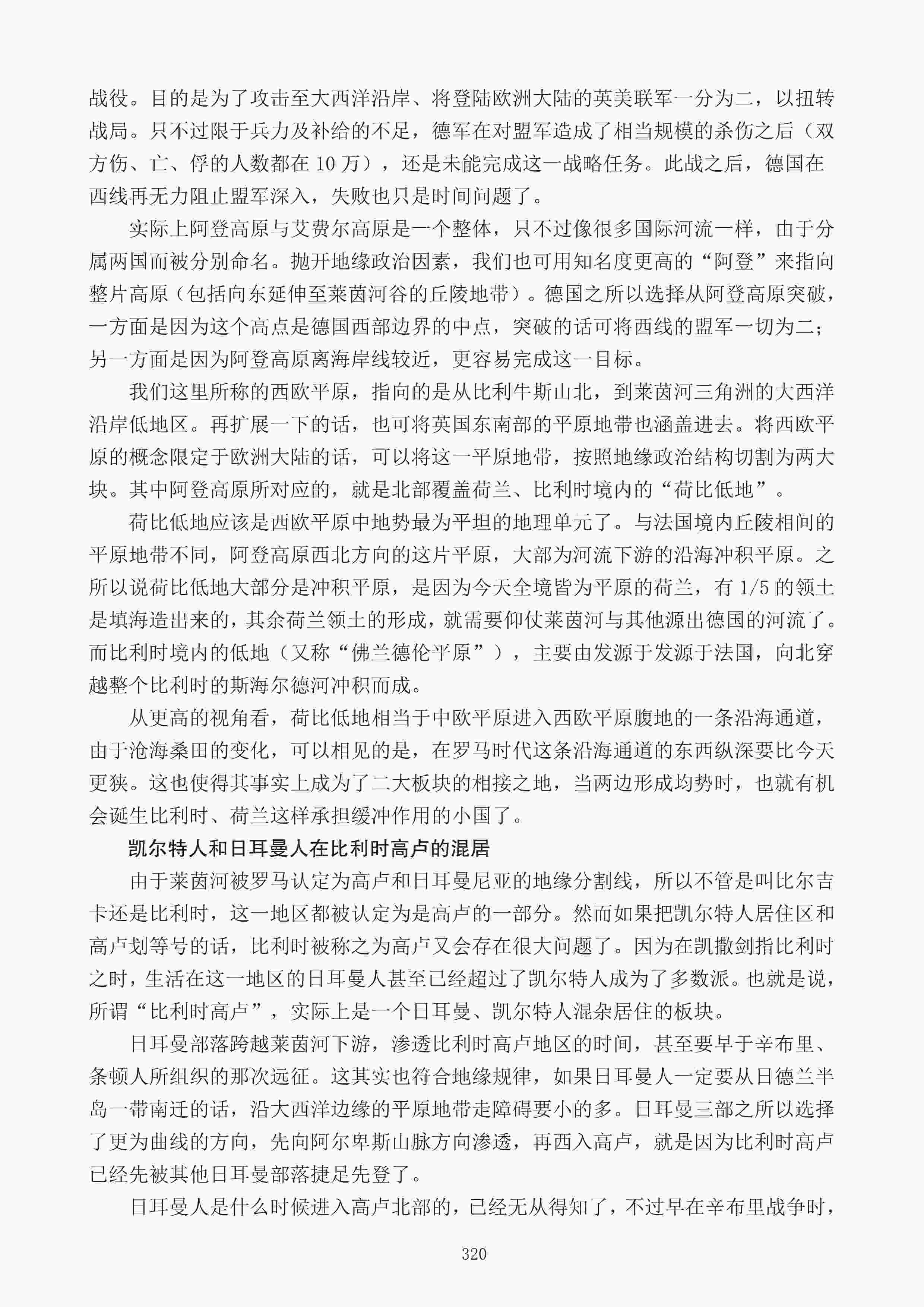 战役。目的是为了攻击至大西洋沿岸、将登陆欧洲大陆的英美联军一分为二，以扭转战局。只不过限于兵力及补给的不足，德军在对盟军造成了相当规模的杀伤之后（双方伤、亡、俘的人数都在 10 万），还是未能完成这一战略任务。此战之后，德国在西线再无力阻止盟军深入，失败也只是时间问题了。

实际上阿登高原与艾费尔高原是一个整体，只不过像很多国际河流一样，由于分属两国而被分别命名。抛开地缘政治因素，我们也可用知名度更高的“阿登”来指向整片高原（包括向东延伸至莱茵河谷的丘陵地带）。德国之所以选择从阿登高原突破，一方面是因为这个高点是德国西部边界的中点，突破的话可将西线的盟军一切为二；另一方面是因为阿登高原离海岸线较近，更容易完成这一目标。

我们这里所称的西欧平原，指向的是从比利牛斯山北，到莱茵河三角洲的大西洋沿岸低地区。再扩展一下的话，也可将英国东南部的平原地带也涵盖进去。将西欧平原的概念限定于欧洲大陆的话，可以将这一平原地带，按照地缘政治结构切割为两大块。其中阿登高原所对应的，就是北部覆盖荷兰、比利时境内的“荷比低地”。

荷比低地应该是西欧平原中地势最为平坦的地理单元了。与法国境内丘陵相间的平原地带不同，阿登高原西北方向的这片平原，大部为河流下游的沿海冲积平原。之所以说荷比低地大部分是冲积平原，是因为今天全境皆为平原的荷兰，有 1/5 的领土是填海造出来的，其余荷兰领土的形成，就需要仰仗莱茵河与其他源出德国的河流了。而比利时境内的低地（又称“佛兰德伦平原”），主要由发源于发源于法国，向北穿越整个比利时的斯海尔德河冲积而成。

从更高的视角看，荷比低地相当于中欧平原进入西欧平原腹地的一条沿海通道，由于沧海桑田的变化，可以相见的是，在罗马时代这条沿海通道的东西纵深要比今天更狭。这也使得其事实上成为了二大板块的相接之地，当两边形成均势时，也就有机会诞生比利时、荷兰这样承担缓冲作用的小国了。

凯尔特人和日耳曼人在比利时高卢的混居

由于莱茵河被罗马认定为高卢和日耳曼尼亚的地缘分割线，所以不管是叫比尔吉卡还是比利时，这一地区都被认定为是高卢的一部分。然而如果把凯尔特人居住区和高卢划等号的话，比利时被称之为高卢又会存在很大问题了。因为在凯撒剑指比利时之时，生活在这一地区的日耳曼人甚至已经超过了凯尔特人成为了多数派。也就是说，所谓“比利时高卢”，实际上是一个日耳曼、凯尔特人混杂居住的板块。

日耳曼部落跨越莱茵河下游，渗透比利时高卢地区的时间，甚至要早于辛布里、条顿人所组织的那次远征。这其实也符合地缘规律，如果日耳曼人一定要从日德兰半岛一带南迁的话，沿大西洋边缘的平原地带走障碍要小的多。日耳曼三部之所以选择了更为曲线的方向，先向阿尔卑斯山脉方向渗透，再西入高卢，就是因为比利时高卢已经先被其他日耳曼部落捷足先登了。

日耳曼人是什么时候进入高卢北部的，已经无从得知了，不过早在辛布里战争时，

320